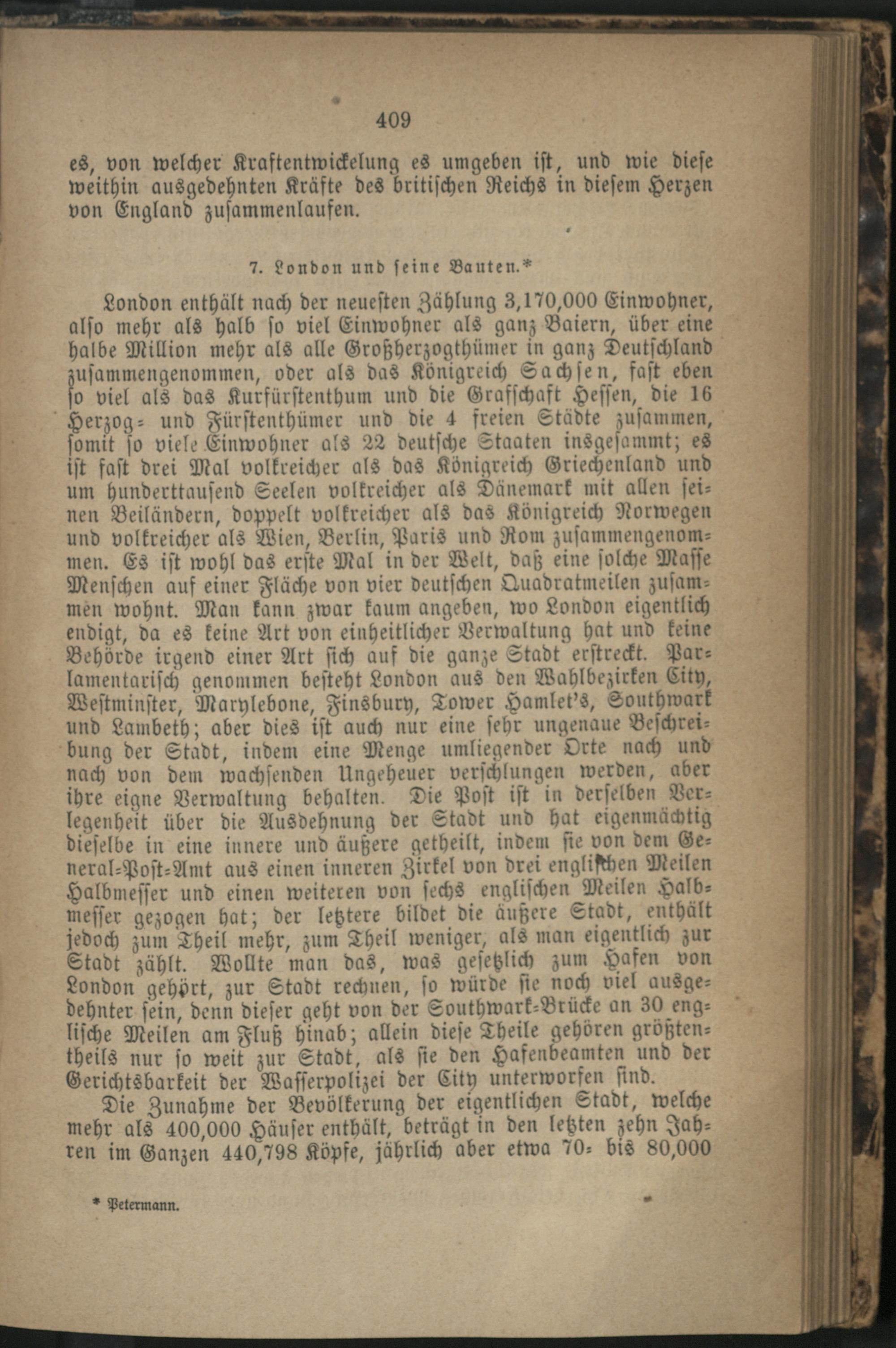 409

es, von welcher Kraftentwickelung es umgeben ist, und wie diese weithin ausgedehnten Kräfte des britischen Reichs in diesem Herzen von England zusammenlaufen.

7. London und seine Bauten.*

London enthält nach der neuesten Zählung 3,170,000 Einwohner, also mehr als halb so viel Einwohner als ganz Baiern, über eine halbe Million mehr als alle Großherzogthümer in ganz Deutschland zusammengenommen, oder als das Königreich Sachsen, fast eben so viel als das Kurfürstenthum und die Grafschaft Hessen, die 16 Herzog- und Fürstenthümer und die 4 freien Städte zusammen, somit so viele Einwohner als 22 deutsche Staaten insgesammt; es ist fast drei Mal volkreicher als das Königreich Griechenland und um hunderttausend Seelen volkreicher als Dänemark mit allen seinen Beiländern, doppelt volkreicher als das Königreich Norwegen und volkreicher als Wien, Berlin, Paris und Rom zusammengenommen. Es ist wohl das erste Mal in der Welt, daß eine solche Masse Menschen auf einer Fläche von vier deutschen Quadratmeilen zusammen wohnt. Man kann zwar kaum angeben, wo London eigentlich endigt, da es keine Art von einheitlicher Verwaltung hat und keine Behörde irgend einer Art sich auf die ganze Stadt erstreckt. Parlamentarisch genommen besteht London aus den Wahlbezirken City, Westminster, Marylebone, Finsbury, Tower Hamlet's, Southwark und Lambeth; aber dies ist auch nur eine sehr ungenaue Beschreibung der Stadt, indem eine Menge umliegender Orte nach und nach von dem wachsenden Ungeheuer verschlungen werden, aber ihre eigne Verwaltung behalten. Die Post ist in derselben Verlegenheit über die Ausdehnung der Stadt und hat eigenmächtig dieselbe in eine innere und äußere getheilt, indem sie von dem General-Post-Amt aus einen inneren Zirkel von drei englischen Meilen Halbmesser und einen weiteren von sechs englischen Meilen Halbmesser gezogen hat; der letztere bildet die äußere Stadt, enthält jedoch zum Theil mehr, zum Theil weniger, als man eigentlich zur Stadt zählt. Wollte man das, was gesetzlich zum Hafen von London gehört, zur Stadt rechnen, so würde sie noch viel ausgedehnter sein, denn dieser geht von der Southwark-Brücke an 30 englische Meilen am Fluß hinab; allein diese Theile gehören größtentheils nur so weit zur Stadt, als sie den Hafenbeamten und der Gerichtsbarkeit der Wasserpolizei der City unterworfen sind.

Die Zunahme der Bevölkerung der eigentlichen Stadt, welche mehr als 400,000 Häuser enthält, beträgt in den letzten zehn Jahren im Ganzen 440,798 Köpfe, jährlich aber etwa 70- bis 80,000

* Petermann.